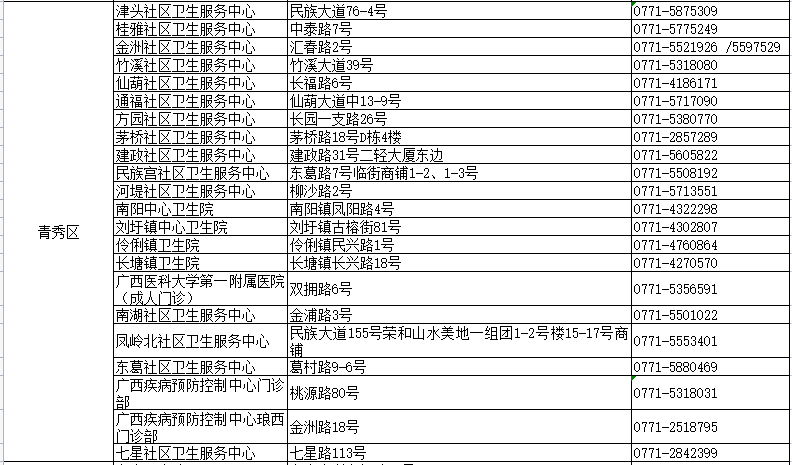 | | | | |
|---|---|---|---|
| 青秀区 | 津头社区卫生服务中心 | 民族大道76-4号 | 0771-5875309 |
| | 桂雅社区卫生服务中心 | 中泰路7号 | 0771-5775249 |
| | 金洲社区卫生服务中心 | 汇春路2号 | 0771-5521926 /5597529 |
| | 竹溪社区卫生服务中心 | 竹溪大道39号 | 0771-5318080 |
| | 仙葫社区卫生服务中心 | 长福路6号 | 0771-4186171 |
| | 通福社区卫生服务中心 | 仙葫大道中13-9号 | 0771-5717090 |
| | 方园社区卫生服务中心 | 长园一支路26号 | 0771-5380770 |
| | 茅桥社区卫生服务中心 | 茅桥路18号D栋4楼 | 0771-2857289 |
| | 建政社区卫生服务中心 | 建政路31号二轻大厦东边 | 0771-5605822 |
| | 民族宫社区卫生服务中心 | 东葛路7号临街商铺1-2、1-3号 | 0771-5508192 |
| | 河堤社区卫生服务中心 | 柳沙路2号 | 0771-5713551 |
| | 南阳中心卫生院 | 南阳镇凤阳路4号 | 0771-4322298 |
| | 刘圩镇中心卫生院 | 刘圩镇古榕街81号 | 0771-4302807 |
| | 伶俐镇卫生院 | 伶俐镇民兴路1号 | 0771-4760864 |
| | 长塘镇卫生院 | 长塘镇长兴路18号 | 0771-4270570 |
| | 广西医科大学第一附属医院（成人门诊） | 双拥路6号 | 0771-5356591 |
| | 南湖社区卫生服务中心 | 金浦路3号 | 0771-5501022 |
| | 凤岭北社区卫生服务中心 | 民族大道155号荣和山水美地一组团1-2号楼15-17号商铺 | 0771-5553401 |
| | 东葛社区卫生服务中心 | 葛村路9-6号 | 0771-5880469 |
| | 广西疾病预防控制中心门诊部 | 桃源路80号 | 0771-5318031 |
| | 广西疾病预防控制中心琅西门诊部 | 金洲路18号 | 0771-2518795 |
| | 七星社区卫生服务中心 | 七星路113号 | 0771-2842399 |